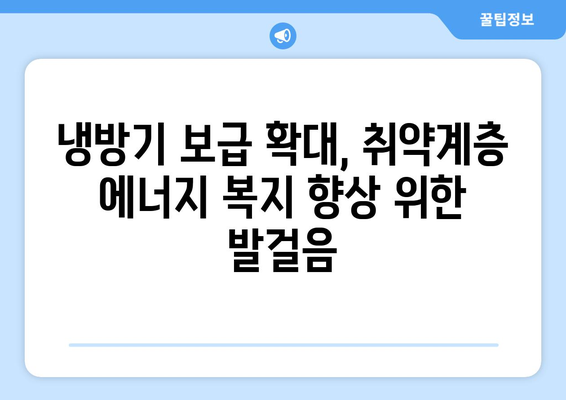 꿀팁정보

냉방기 보급 확대, 취약계층 에너지 복지 향상 위한 발걸음